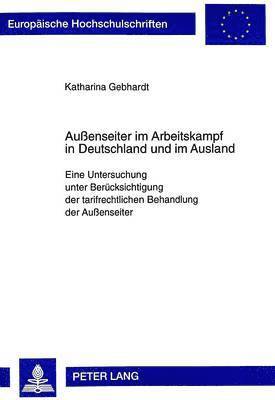 Europäische Hochschulschriften

Katharina Gebhardt

Außenseiter im Arbeitskampf in Deutschland und im Ausland

Eine Untersuchung unter Berücksichtigung der tarifrechtlichen Behandlung der Außenseiter

PETER LANG